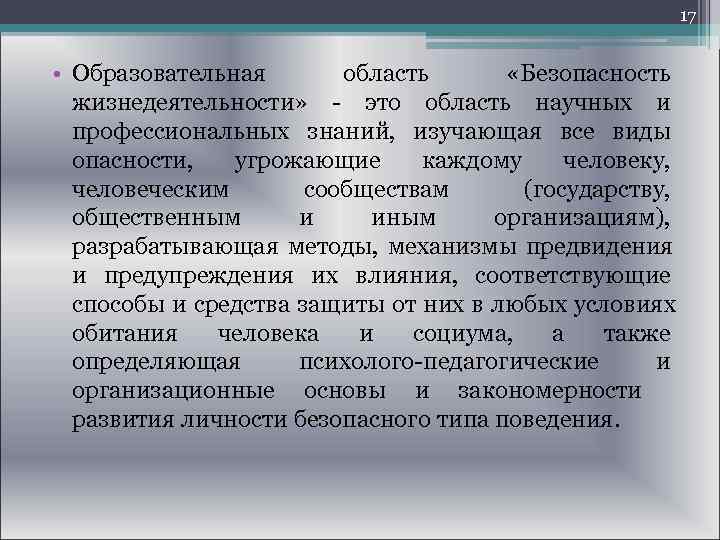 17

• Образовательная область «Безопасность жизнедеятельности» - это область научных и профессиональных знаний, изучающая все виды опасности, угрожающие каждому человеку, человеческим сообществам (государству, общественным и иным организациям), разрабатывающая методы, механизмы предвидения и предупреждения их влияния, соответствующие способы и средства защиты от них в любых условиях обитания человека и социума, а также определяющая психолого-педагогические и организационные основы и закономерности развития личности безопасного типа поведения.